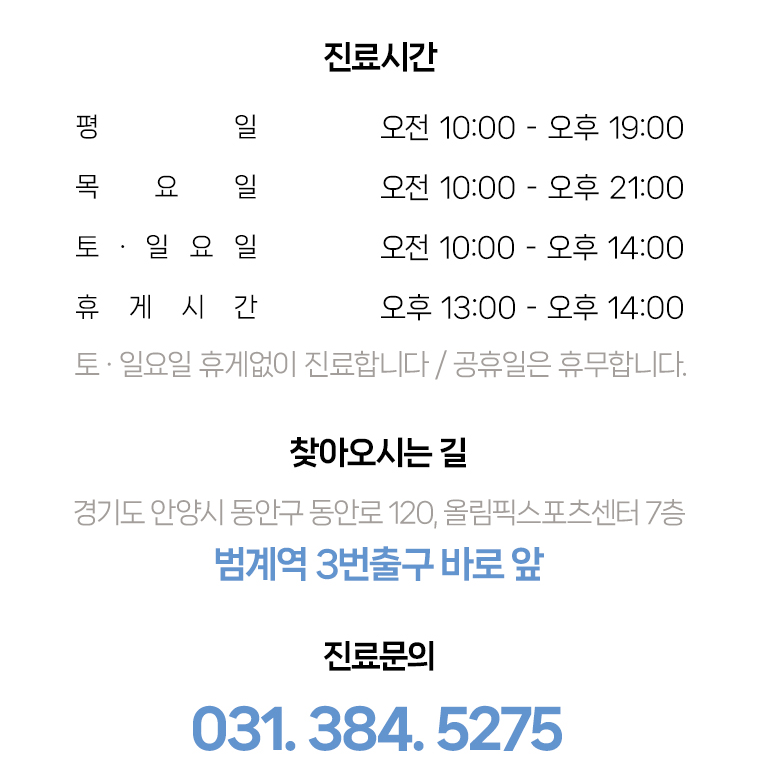 진료시간

평일 오전 10:00 - 오후 19:00
목요일 오전 10:00 - 오후 21:00
토 · 일요일 오전 10:00 - 오후 14:00
휴게시간 오후 13:00 - 오후 14:00

토 · 일요일 휴게없이 진료합니다 / 공휴일은 휴무합니다.

찾아오시는 길

경기도 안양시 동안구 동안로 120, 올림픽스포츠센터 7층

범계역 3번출구 바로 앞

진료문의

031. 384. 5275